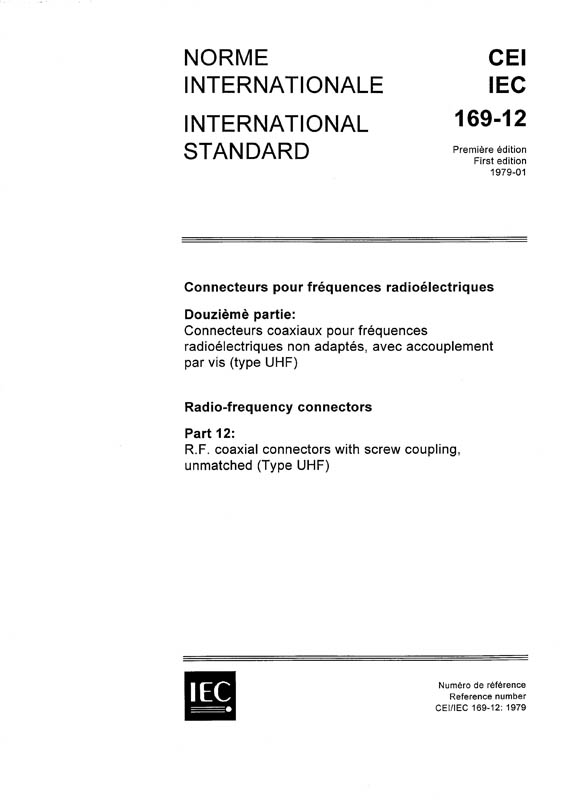 NORME INTERNATIONALE

INTERNATIONAL STANDARD

CEI
IEC
169-12

Première édition
First edition
1979-01

Connecteurs pour fréquences radioélectriques

Douzièmè partie:
Connecteurs coaxiaux pour fréquences radioélectriques non adaptés, avec accouplement par vis (type UHF)

Radio-frequency connectors

Part 12:
R.F. coaxial connectors with screw coupling, unmatched (Type UHF)

IEC

Numéro de référence
Reference number
CEI/IEC 169-12: 1979